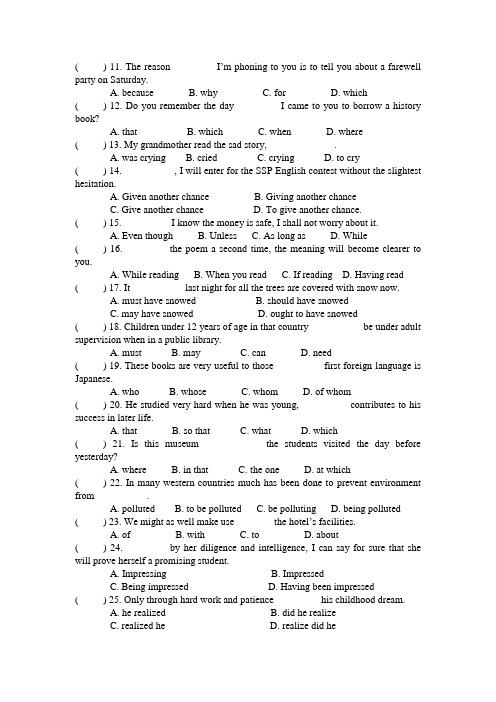 (　　) 11. The reason 　　　　 I'm phoning to you is to tell you about a farewell party on Saturday.

A. because　　B. why　　C. for　　D. which

(　　) 12. Do you remember the day 　　　　 I came to you to borrow a history book?

A. that　　B. which　　C. when　　D. where

(　　) 13. My grandmother read the sad story, 　　　　 .

A. was crying　　B. cried　　C. crying　　D. to cry

(　　) 14. 　　　　 , I will enter for the SSP English contest without the slightest hesitation.

A. Given another chance　　B. Giving another chance

C. Give another chance　　D. To give another chance.

(　　) 15. 　　　　 I know the money is safe, I shall not worry about it.

A. Even though　　B. Unless　　C. As long as　　D. While

(　　) 16. 　　　　 the poem a second time, the meaning will become clearer to you.

A. While reading　　B. When you read　　C. If reading　　D. Having read

(　　) 17. It 　　　　 last night for all the trees are covered with snow now.

A. must have snowed　　B. should have snowed

C. may have snowed　　D. ought to have snowed

(　　) 18. Children under 12 years of age in that country 　　　　 be under adult supervision when in a public library.

A. must　　B. may　　C. can　　D. need

(　　) 19. These books are very useful to those 　　　　 first foreign language is Japanese.

A. who　　B. whose　　C. whom　　D. of whom

(　　) 20. He studied very hard when he was young, 　　　　 contributes to his success in later life.

A. that　　B. so that　　C. what　　D. which

(　　) 21. Is this museum 　　　　 the students visited the day before yesterday?

A. where　　B. in that　　C. the one　　D. at which

(　　) 22. In many western countries much has been done to prevent environment from 　　　　 .

A. polluted　　B. to be polluted　　C. be polluting　　D. being polluted

(　　) 23. We might as well make use 　　　　 the hotel's facilities.

A. of　　B. with　　C. to　　D. about

(　　) 24. 　　　　 by her diligence and intelligence, I can say for sure that she will prove herself a promising student.

A. Impressing　　B. Impressed

C. Being impressed　　D. Having been impressed

(　　) 25. Only through hard work and patience 　　　　 his childhood dream.

A. he realized　　B. did he realize

C. realized he　　D. realize did he